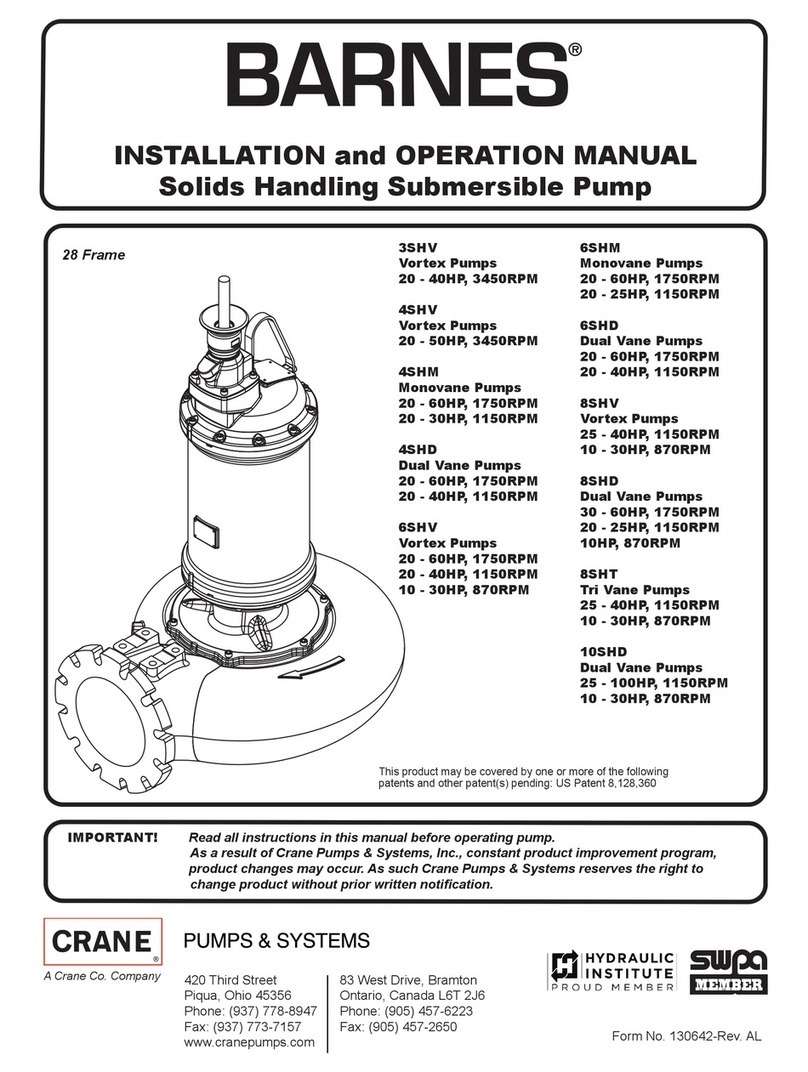 BARNES®

INSTALLATION and OPERATION MANUAL
Solids Handling Submersible Pump

28 Frame

3SHV
Vortex Pumps
20 - 40HP, 3450RPM

4SHV
Vortex Pumps
20 - 50HP, 3450RPM

4SHM
Monovane Pumps
20 - 60HP, 1750RPM
20 - 30HP, 1150RPM

4SHD
Dual Vane Pumps
20 - 60HP, 1750RPM
20 - 40HP, 1150RPM

6SHV
Vortex Pumps
20 - 60HP, 1750RPM
20 - 40HP, 1150RPM
10 - 30HP, 870RPM

6SHM
Monovane Pumps
20 - 60HP, 1750RPM
20 - 25HP, 1150RPM

6SHD
Dual Vane Pumps
20 - 60HP, 1750RPM
20 - 40HP, 1150RPM

8SHV
Vortex Pumps
25 - 40HP, 1150RPM
10 - 30HP, 870RPM

8SHD
Dual Vane Pumps
30 - 60HP, 1750RPM
20 - 25HP, 1150RPM
10HP, 870RPM

8SHT
Tri Vane Pumps
25 - 40HP, 1150RPM
10 - 30HP, 870RPM

10SHD
Dual Vane Pumps
25 - 100HP, 1150RPM
10 - 30HP, 870RPM

This product may be covered by one or more of the following patents and other patent(s) pending: US Patent 8,128,360

IMPORTANT! Read all instructions in this manual before operating pump. As a result of Crane Pumps & Systems, Inc., constant product improvement program, product changes may occur. As such Crane Pumps & Systems reserves the right to change product without prior written notification.

CRANE®
A Crane Co. Company

PUMPS & SYSTEMS

420 Third Street
Piqua, Ohio 45356
Phone: (937) 778-8947
Fax: (937) 773-7157
www.cranepumps.com

83 West Drive, Bramton
Ontario, Canada L6T 2J6
Phone: (905) 457-6223
Fax: (905) 457-2650

HYDRAULIC INSTITUTE
PROUD MEMBER

swpa
MEMBER

Form No. 130642-Rev. AL